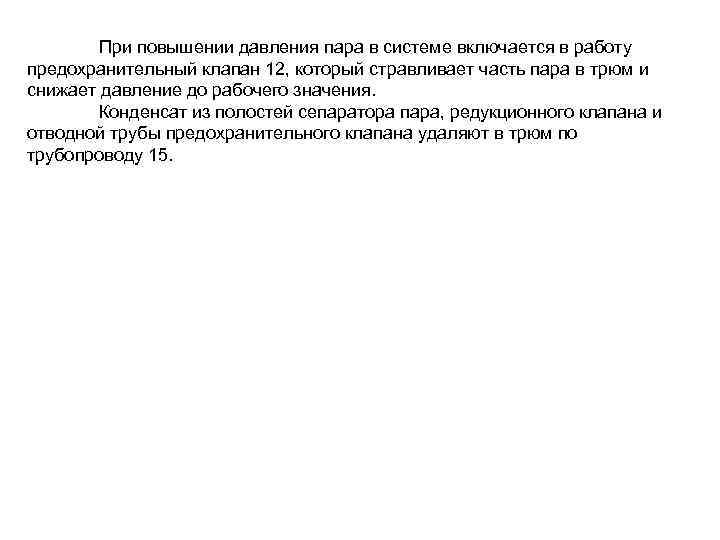 При повышении давления пара в системе включается в работу предохранительный клапан 12, который стравливает часть пара в трюм и снижает давление до рабочего значения.

Конденсат из полостей сепаратора пара, редукционного клапана и отводной трубы предохранительного клапана удаляют в трюм по трубопроводу 15.